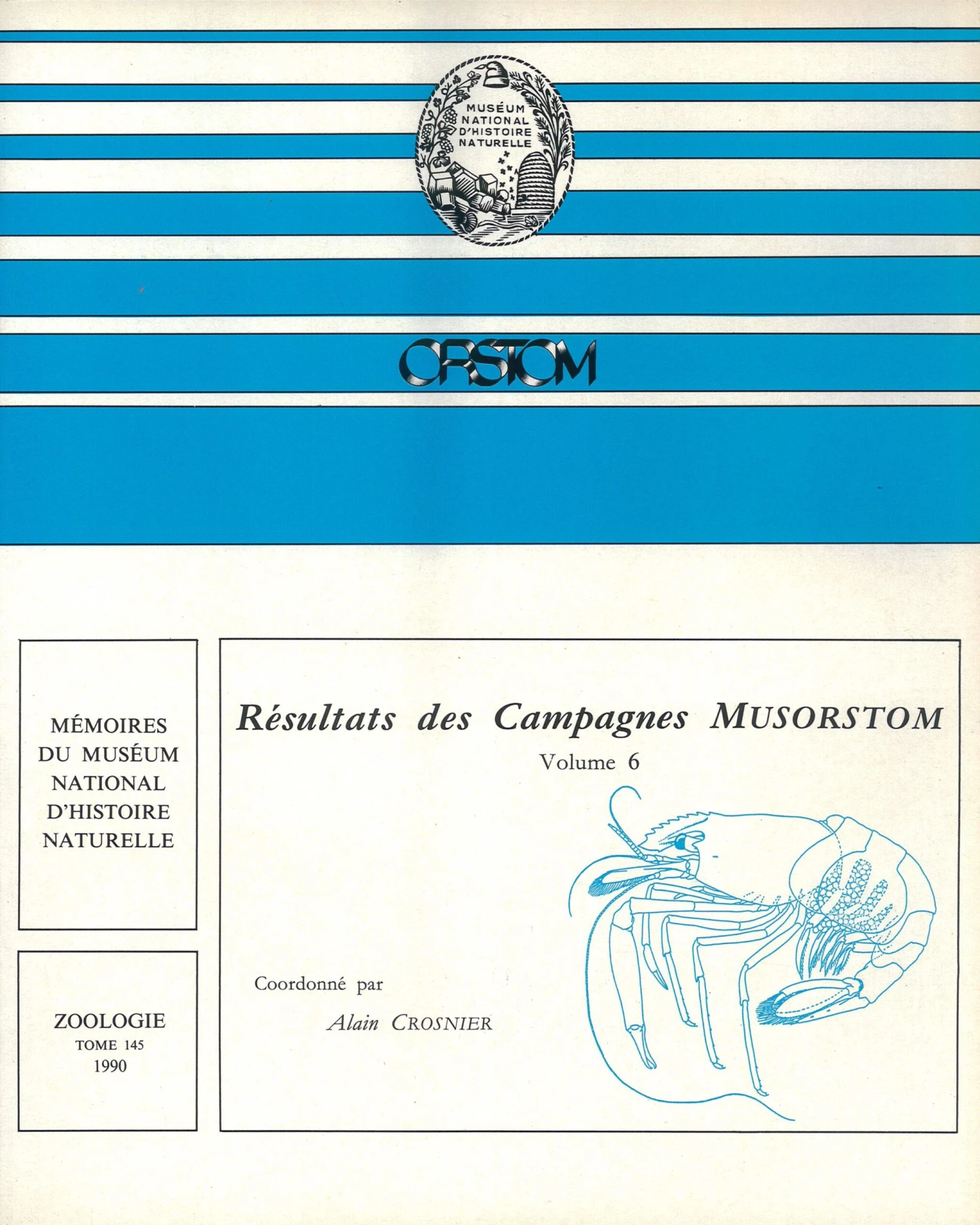 MUSÉUM
NATIONAL
D'HISTOIRE
NATURELLE

ORSTOM

MÉMOIRES
DU MUSÉUM
NATIONAL
D'HISTOIRE
NATURELLE

ZOOLOGIE
TOME 145
1990

Résultats des Campagnes MUSORSTOM
Volume 6

Coordonné par
Alain CROSNIER